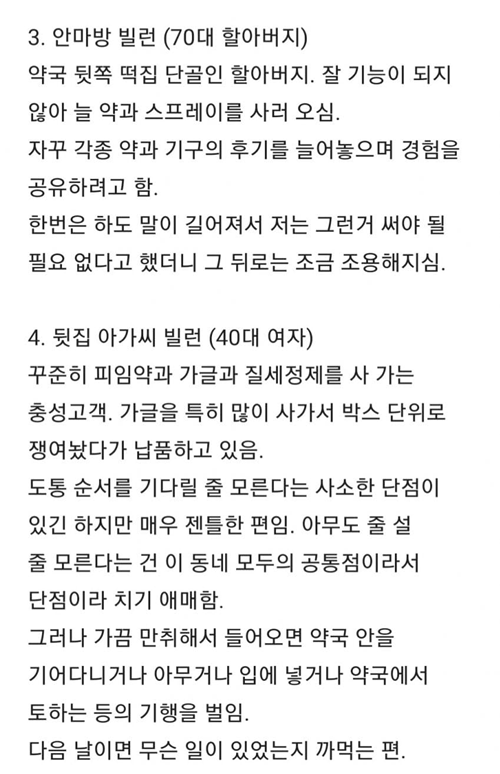 3. 안마방 빌런 (70대 할아버지)
약국 뒷쪽 떡집 단골인 할아버지. 잘 기능이 되지 않아 늘 약과 스프레이를 사러 오심.
자꾸 각종 약과 기구의 후기를 늘어놓으며 경험을 공유하려고 함.
한번은 하도 말이 길어져서 저는 그런거 써야 될 필요 없다고 했더니 그 뒤로는 조금 조용해지심.

4. 뒷집 아가씨 빌런 (40대 여자)
꾸준히 피임약과 가글과 질세정제를 사 가는 충성고객. 가글을 특히 많이 사가서 박스 단위로 쟁여놨다가 납품하고 있음.
도통 순서를 기다릴 줄 모른다는 사소한 단점이 있긴 하지만 매우 젠틀한 편임. 아무도 줄 설 줄 모른다는 건 이 동네 모두의 공통점이라서 단점이라 치기 애매함.
그러나 가끔 만취해서 들어오면 약국 안을 기어다니거나 아무거나 입에 넣거나 약국에서 토하는 등의 기행을 벌임.
다음 날이면 무슨 일이 있었는지 까먹는 편.